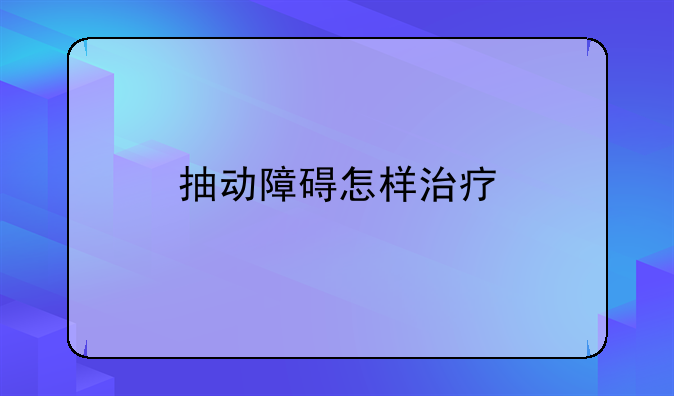 抽动障碍怎样治疗